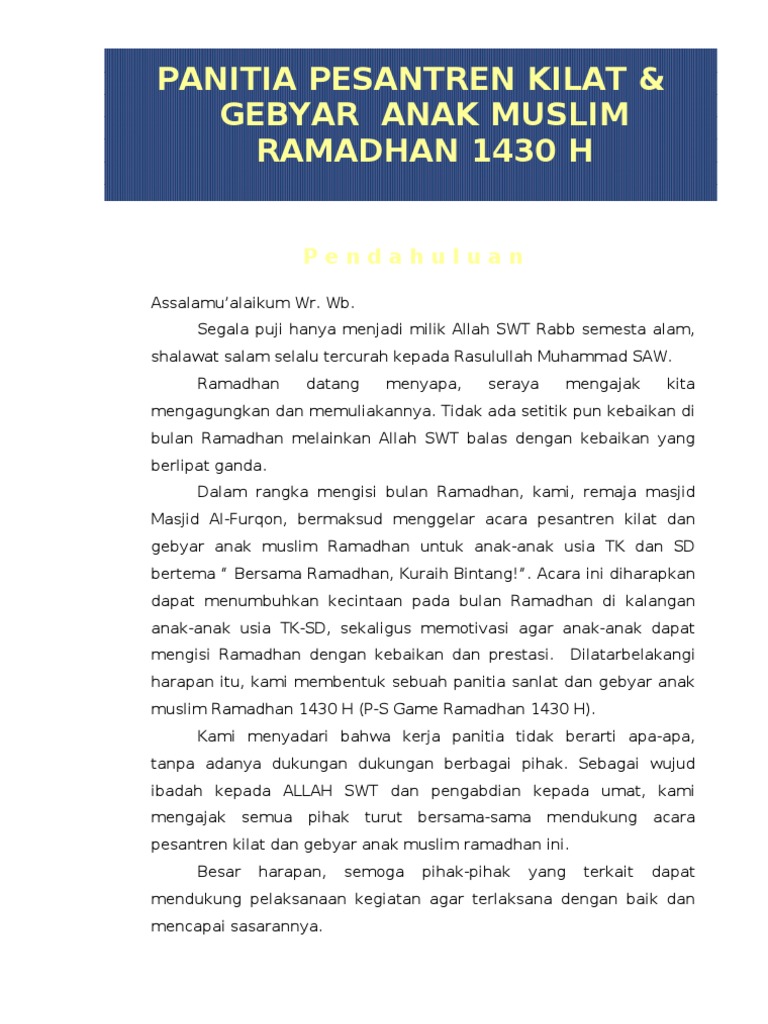 PANITIA PESANTREN KILAT & GEBYAR ANAK MUSLIM RAMADHAN 1430 H

Pendahuluan

Assalamu'alaikum Wr. Wb.

Segala puji hanya menjadi milik Allah SWT Rabb semesta alam, shalawat salam selalu tercurah kepada Rasulullah Muhammad SAW.

Ramadhan datang menyapa, seraya mengajak kita mengagungkan dan memuliakannya. Tidak ada setitik pun kebaikan di bulan Ramadhan melainkan Allah SWT balas dengan kebaikan yang berlipat ganda.

Dalam rangka mengisi bulan Ramadhan, kami, remaja masjid Masjid Al-Furqon, bermaksud menggelar acara pesantren kilat dan gebyar anak muslim Ramadhan untuk anak-anak usia TK dan SD bertema " Bersama Ramadhan, Kuraih Bintang!". Acara ini diharapkan dapat menumbuhkan kecintaan pada bulan Ramadhan di kalangan anak-anak usia TK-SD, sekaligus memotivasi agar anak-anak dapat mengisi Ramadhan dengan kebaikan dan prestasi. Dilatarbelakangi harapan itu, kami membentuk sebuah panitia sanlat dan gebyar anak muslim Ramadhan 1430 H (P-S Game Ramadhan 1430 H).

Kami menyadari bahwa kerja panitia tidak berarti apa-apa, tanpa adanya dukungan dukungan berbagai pihak. Sebagai wujud ibadah kepada ALLAH SWT dan pengabdian kepada umat, kami mengajak semua pihak turut bersama-sama mendukung acara pesantren kilat dan gebyar anak muslim ramadhan ini.

Besar harapan, semoga pihak-pihak yang terkait dapat mendukung pelaksanaan kegiatan agar terlaksana dengan baik dan mencapai sasarannya.